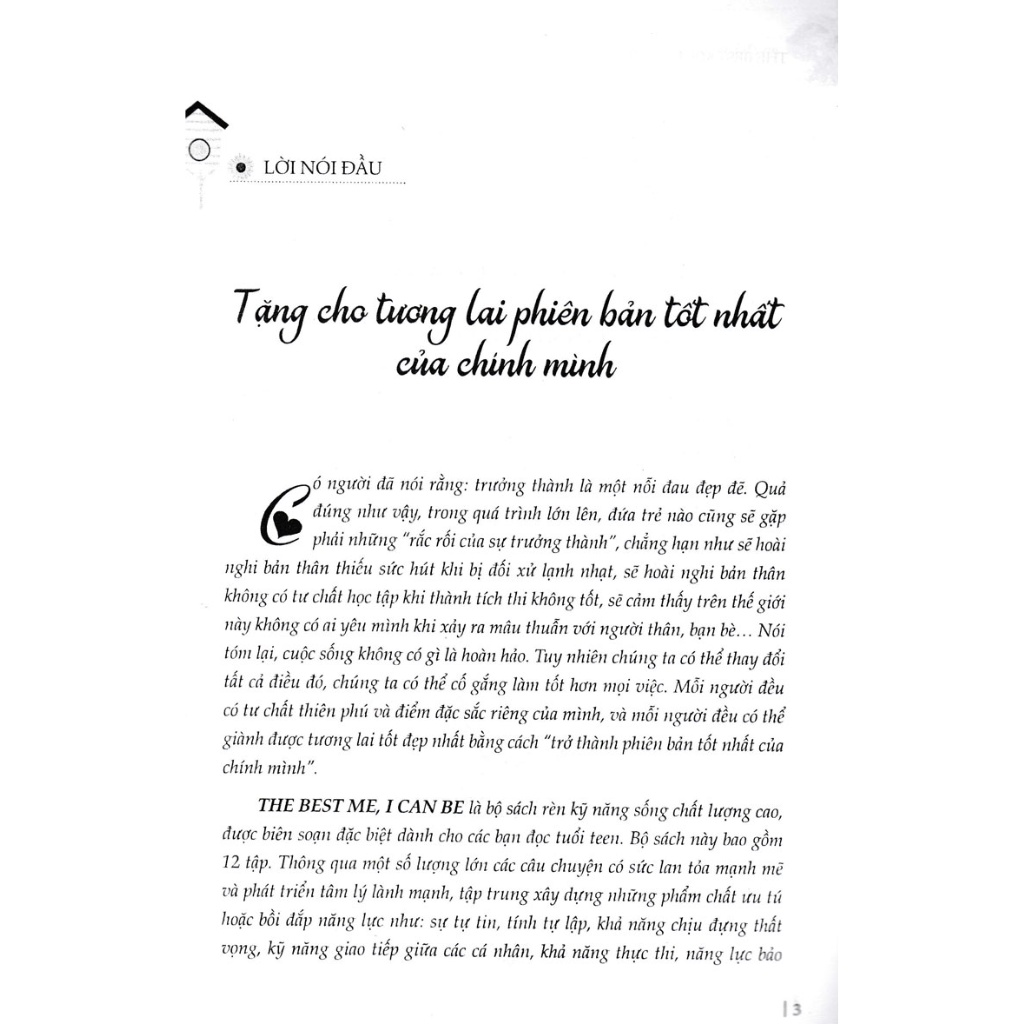 LỜI NÓI ĐẦU

Tặng cho tương lai phiên bản tốt nhất của chính mình

Có người đã nói rằng: trưởng thành là một nỗi đau đẹp đẽ. Quả đúng như vậy, trong quá trình lớn lên, đứa trẻ nào cũng sẽ gặp phải những "rắc rối của sự trưởng thành", chẳng hạn như sẽ hoài nghi bản thân thiếu sức hút khi bị đối xử lạnh nhạt, sẽ hoài nghi bản thân không có tư chất học tập khi thành tích thi không tốt, sẽ cảm thấy trên thế giới này không có ai yêu mình khi xảy ra mâu thuẫn với người thân, bạn bè… Nói tóm lại, cuộc sống không có gì là hoàn hảo. Tuy nhiên chúng ta có thể thay đổi tất cả điều đó, chúng ta có thể cố gắng làm tốt hơn mọi việc. Mỗi người đều có tư chất thiên phú và điểm đặc sắc riêng của mình, và mỗi người đều có thể giành được tương lai tốt đẹp nhất bằng cách "trở thành phiên bản tốt nhất của chính mình".

THE BEST ME, I CAN BE là bộ sách rèn kỹ năng sống chất lượng cao, được biên soạn đặc biệt dành cho các bạn đọc tuổi teen. Bộ sách này bao gồm 12 tập. Thông qua một số lượng lớn các câu chuyện có sức lan tỏa mạnh mẽ và phát triển tâm lý lành mạnh, tập trung xây dựng những phẩm chất ưu tú hoặc bồi đắp năng lực như: sự tự tin, tính tự lập, khả năng chịu đựng thất vọng, kỹ năng giao tiếp giữa các cá nhân, khả năng thực thi, năng lực bảo

| 3